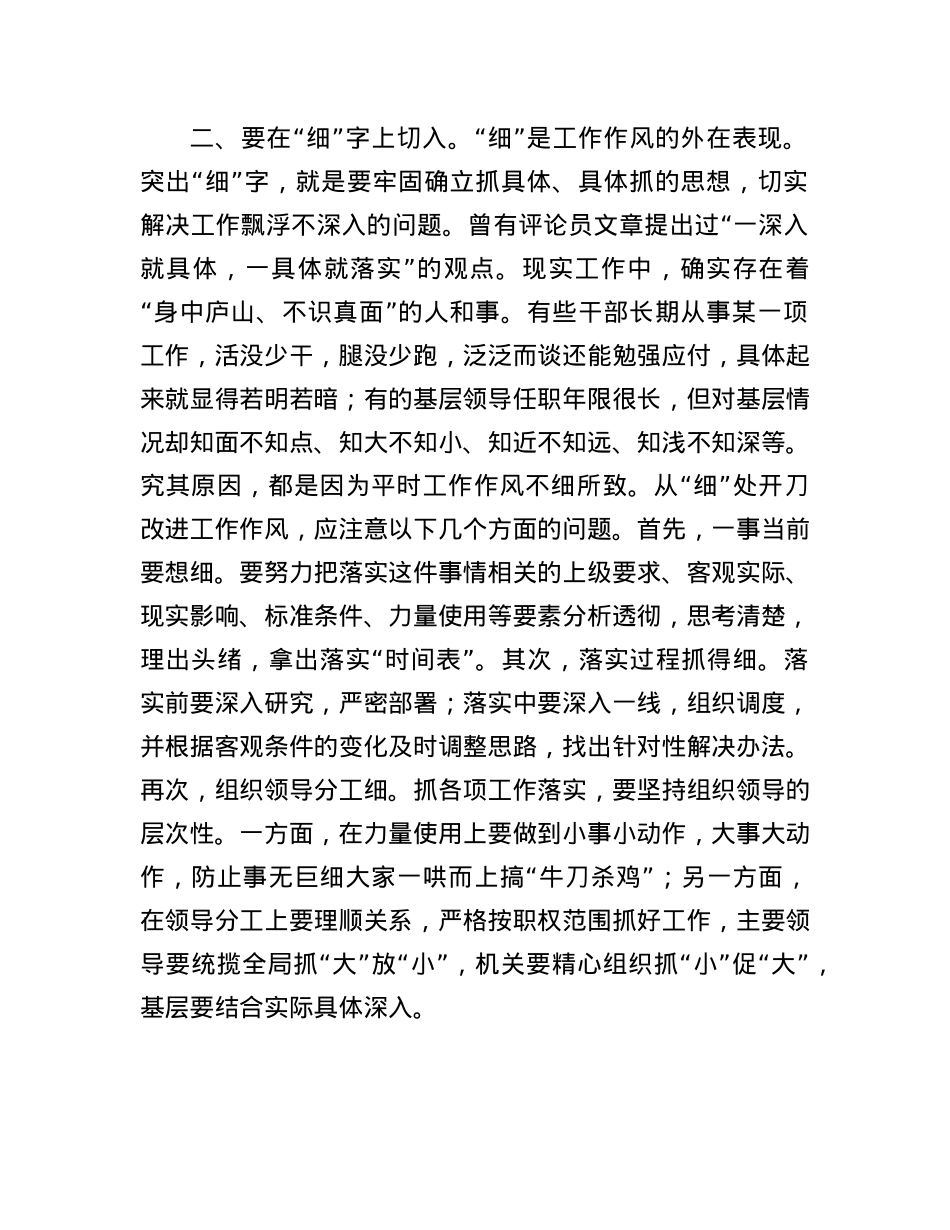 二、要在“细”字上切入。“细”是工作作风的外在表现。突出“细”字，就是要牢固确立抓具体、具体抓的思想，切实解决工作飘浮不深入的问题。曾有评论员文章提出过“一深入就具体，一具体就落实”的观点。现实工作中，确实存在着“身中庐山、不识真面”的人和事。有些干部长期从事某一项工作，活没少干，腿没少跑，泛泛而谈还能勉强应付，具体起来就显得若明若暗；有的基层领导任职年限很长，但对基层情况却知面不知点、知大不知小、知近不知远、知浅不知深等。究其原因，都是因为平时工作作风不细所致。从“细”处开刀改进工作作风，应注意以下几个方面的问题。首先，一事当前要想细。要努力把落实这件事情相关的上级要求、客观实际、现实影响、标准条件、力量使用等要素分析透彻，思考清楚，理出头绪，拿出落实“时间表”。其次，落实过程抓得细。落实前要深入研究，严密部署；落实中要深入一线，组织调度，并根据客观条件的变化及时调整思路，找出针对性解决办法。再次，组织领导分工细。抓各项工作落实，要坚持组织领导的层次性。一方面，在力量使用上要做到小事小动作，大事大动作，防止事无巨细大家一哄而上搞“牛刀杀鸡”；另一方面，在领导分工上要理顺关系，严格按职权范围抓好工作，主要领导要统揽全局抓“大”放“小”，机关要精心组织抓“小”促“大”，基层要结合实际具体深入。